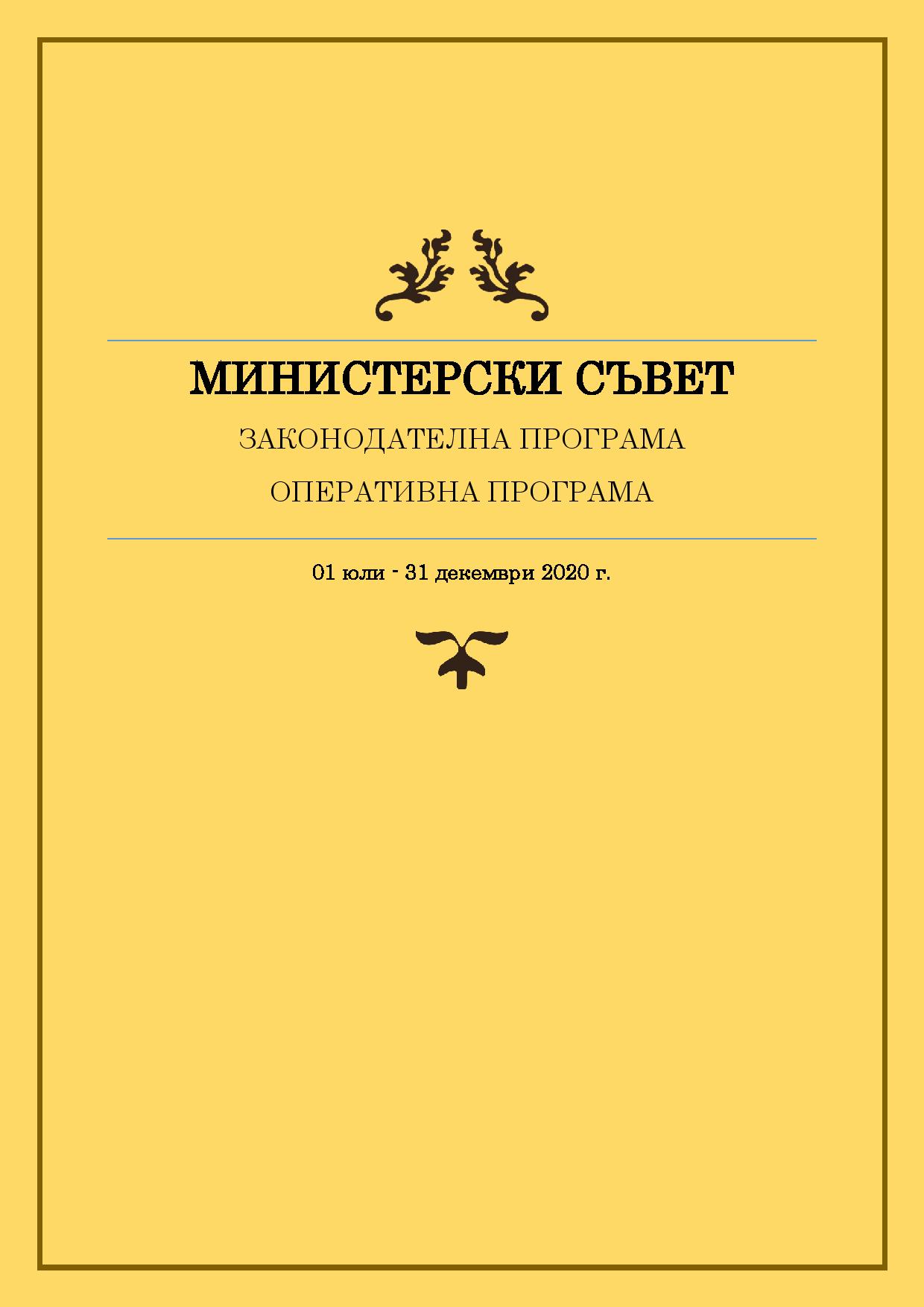 МИНИСТЕРСКИ СЪВЕТ

ЗАКОНОДАТЕЛНА ПРОГРАМА

ОПЕРАТИВНА ПРОГРАМА

01 юли - 31 декември 2020 г.